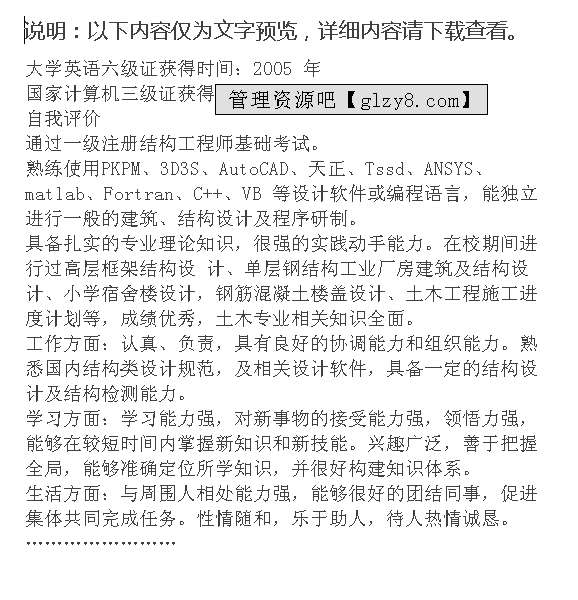 说明：以下内容仅为文字预览，详细内容请下载查看。

大学英语六级证获得时间：2005 年
国家计算机三级证获得 管理资源吧【glzy8.com】
自我评价
通过一级注册结构工程师基础考试。
熟练使用PKPM、3D3S、AutoCAD、天正、Tssd、ANSYS、matlab、Fortran、C++、VB 等设计软件或编程语言，能独立进行一般的建筑、结构设计及程序研制。
具备扎实的专业理论知识，很强的实践动手能力。在校期间进行过高层框架结构设 计、单层钢结构工业厂房建筑及结构设计、小学宿舍楼设计，钢筋混凝土楼盖设计、土木工程施工进度计划等，成绩优秀，土木专业相关知识全面。
工作方面：认真、负责，具有良好的协调能力和组织能力。熟悉国内结构类设计规范，及相关设计软件，具备一定的结构设计及结构检测能力。
学习方面：学习能力强，对新事物的接受能力强，领悟力强，能够在较短时间内掌握新知识和新技能。兴趣广泛，善于把握全局，能够准确定位所学知识，并很好构建知识体系。
生活方面：与周围人相处能力强，能够很好的团结同事，促进集体共同完成任务。性情随和，乐于助人，待人热情诚恳。
……………………